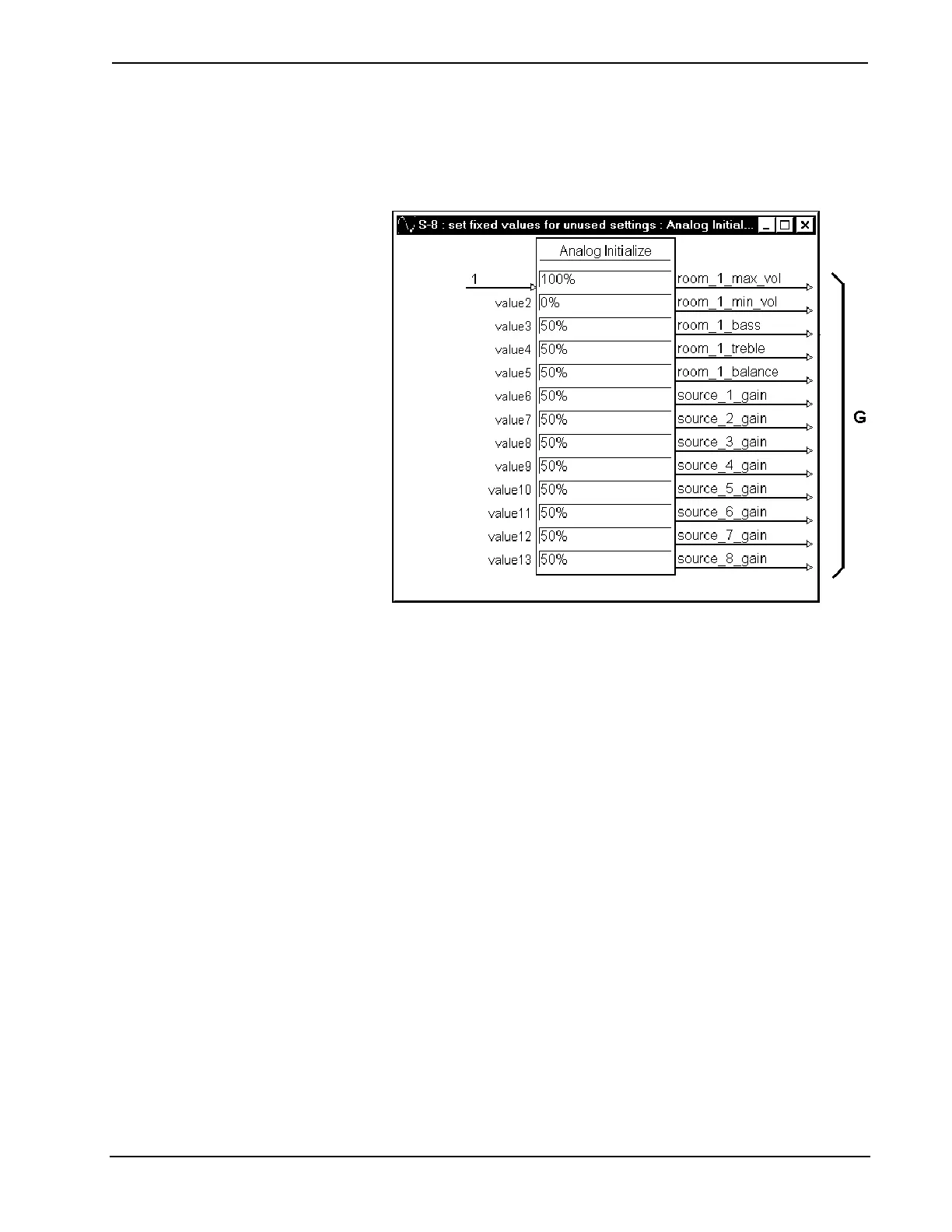 S-8 : set fixed values for unused settings : Analog Initial...

Analog Initialize

1
value2
value3
value4
value5
value6
value7
value8
value9
value10
value11
value12
value13

100%
0%
50%
50%
50%
50%
50%
50%
50%
50%
50%
50%
50%

room_1_max_vol
room_1_min_vol
room_1_bass
room_1_treble
room_1_balance
source_1_gain
source_2_gain
source_3_gain
source_4_gain
source_5_gain
source_6_gain
source_7_gain
source_8_gain

G